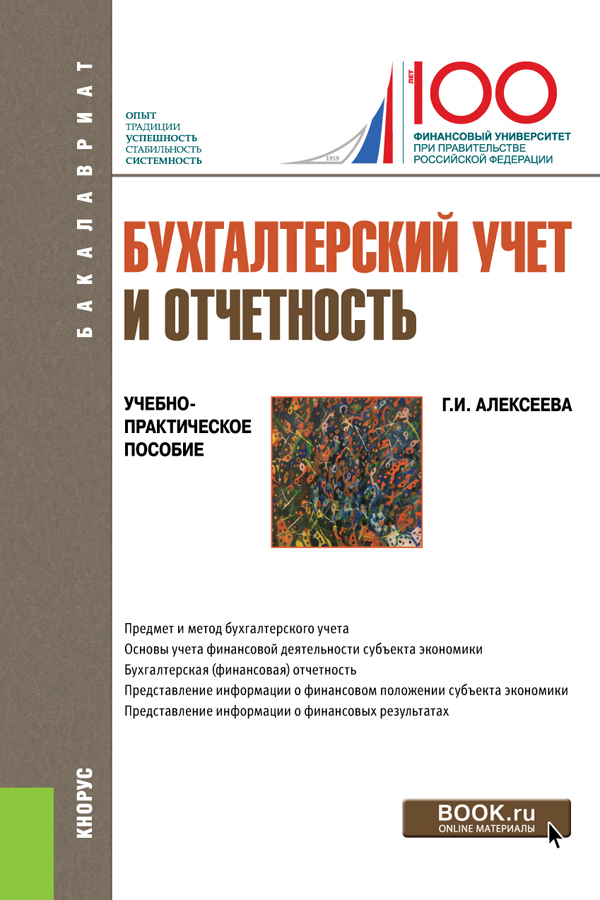 БАКАЛАВРИАТ

ОПЫТ
ТРАДИЦИИ
УСПЕШНОСТЬ
СТАБИЛЬНОСТЬ
СИСТЕМНОСТЬ

1919

ЛЕТ
100
ФИНАНСОВЫЙ УНИВЕРСИТЕТ
ПРИ ПРАВИТЕЛЬСТВЕ
РОССИЙСКОЙ ФЕДЕРАЦИИ

БУХГАЛТЕРСКИЙ УЧЕТ
И ОТЧЕТНОСТЬ

УЧЕБНО-ПРАКТИЧЕСКОЕ
ПОСОБИЕ

Г.И. АЛЕКСЕЕВА

Предмет и метод бухгалтерского учета
Основы учета финансовой деятельности субъекта экономики
Бухгалтерская (финансовая) отчетность
Представление информации о финансовом положении субъекта экономики
Представление информации о финансовых результатах

КНОРУС

BOOK.ru
ONLINE МАТЕРИАЛЫ